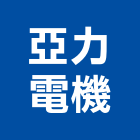 亞力
電機